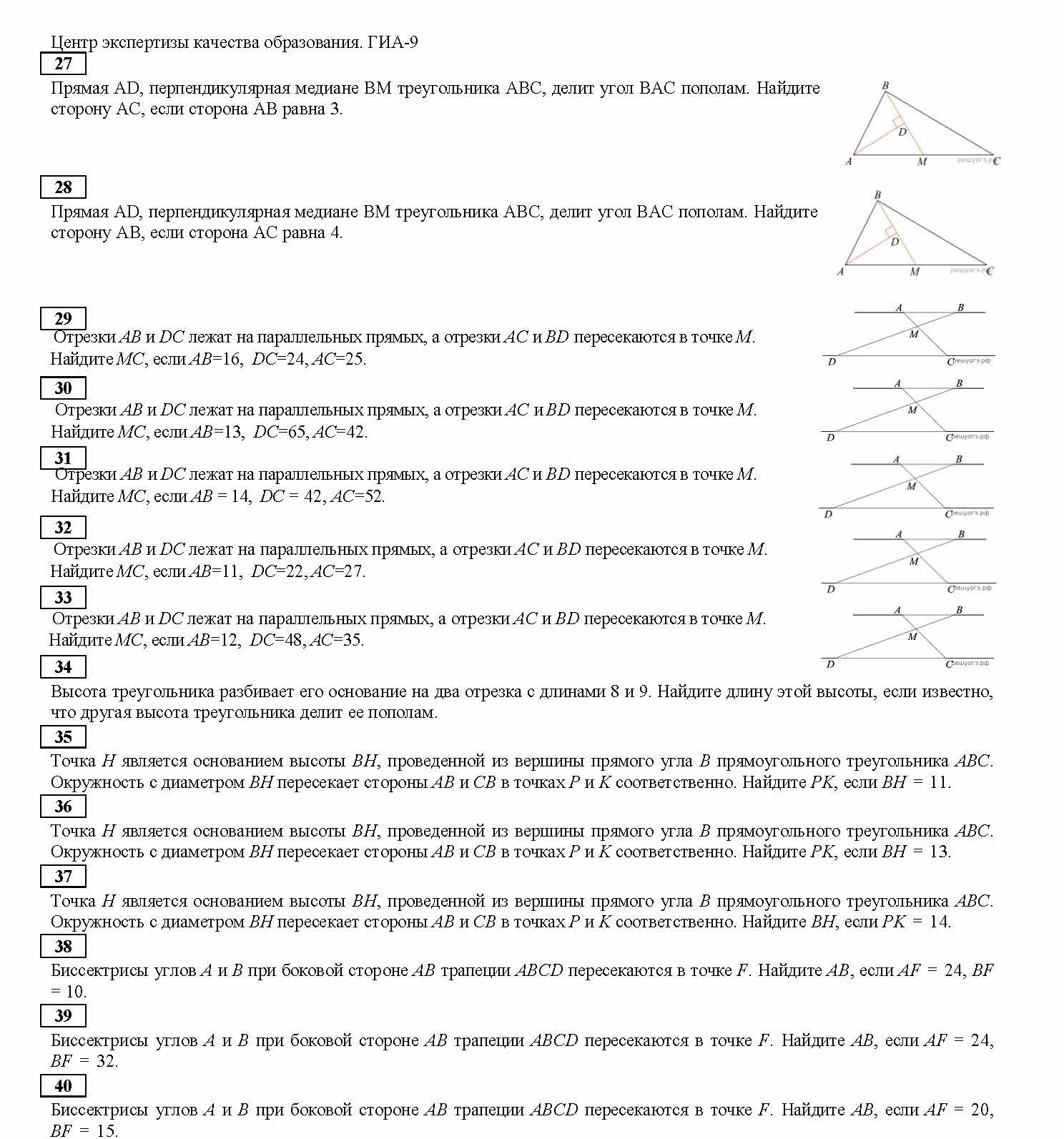 Центр экспертизы качества образования. ГИА-9

27

Прямая AD, перпендикулярная медиане BM треугольника ABC, делит угол BAC пополам. Найдите сторону AC, если сторона AB равна 3.

B D A M C решуогэ.рф

28

Прямая AD, перпендикулярная медиане BM треугольника ABC, делит угол BAC пополам. Найдите сторону AB, если сторона AC равна 4.

B D A M C решуогэ.рф

29

Отрезки $AB$ и $DC$ лежат на параллельных прямых, а отрезки $AC$ и $BD$ пересекаются в точке $M$. Найдите $MC$, если $AB$=16, $DC$=24, $AC$=25.

A B M D C решуогэ.рф

30

Отрезки $AB$ и $DC$ лежат на параллельных прямых, а отрезки $AC$ и $BD$ пересекаются в точке $M$. Найдите $MC$, если $AB$=13, $DC$=65, $AC$=42.

A B M D C решуогэ.рф

31

Отрезки $AB$ и $DC$ лежат на параллельных прямых, а отрезки $AC$ и $BD$ пересекаются в точке $M$. Найдите $MC$, если $AB$ = 14, $DC$ = 42, $AC$=52.

A B M D C решуогэ.рф

32

Отрезки $AB$ и $DC$ лежат на параллельных прямых, а отрезки $AC$ и $BD$ пересекаются в точке $M$. Найдите $MC$, если $AB$=11, $DC$=22, $AC$=27.

A B M D C решуогэ.рф

33

Отрезки $AB$ и $DC$ лежат на параллельных прямых, а отрезки $AC$ и $BD$ пересекаются в точке $M$. Найдите $MC$, если $AB$=12, $DC$=48, $AC$=35.

A B M D C решуогэ.рф

34

Высота треугольника разбивает его основание на два отрезка с длинами 8 и 9. Найдите длину этой высоты, если известно, что другая высота треугольника делит ее пополам.

35

Точка $H$ является основанием высоты $BH$, проведенной из вершины прямого угла $B$ прямоугольного треугольника $ABC$. Окружность с диаметром $BH$ пересекает стороны $AB$ и $CB$ в точках $P$ и $K$ соответственно. Найдите $PK$, если $BH$ = 11.

36

Точка $H$ является основанием высоты $BH$, проведенной из вершины прямого угла $B$ прямоугольного треугольника $ABC$. Окружность с диаметром $BH$ пересекает стороны $AB$ и $CB$ в точках $P$ и $K$ соответственно. Найдите $PK$, если $BH$ = 13.

37

Точка $H$ является основанием высоты $BH$, проведенной из вершины прямого угла $B$ прямоугольного треугольника $ABC$. Окружность с диаметром $BH$ пересекает стороны $AB$ и $CB$ в точках $P$ и $K$ соответственно. Найдите $BH$, если $PK$ = 14.

38

Биссектрисы углов $A$ и $B$ при боковой стороне $AB$ трапеции $ABCD$ пересекаются в точке $F$. Найдите $AB$, если $AF$ = 24, $BF$ = 10.

39

Биссектрисы углов $A$ и $B$ при боковой стороне $AB$ трапеции $ABCD$ пересекаются в точке $F$. Найдите $AB$, если $AF$ = 24, $BF$ = 32.

40

Биссектрисы углов $A$ и $B$ при боковой стороне $AB$ трапеции $ABCD$ пересекаются в точке $F$. Найдите $AB$, если $AF$ = 20, $BF$ = 15.